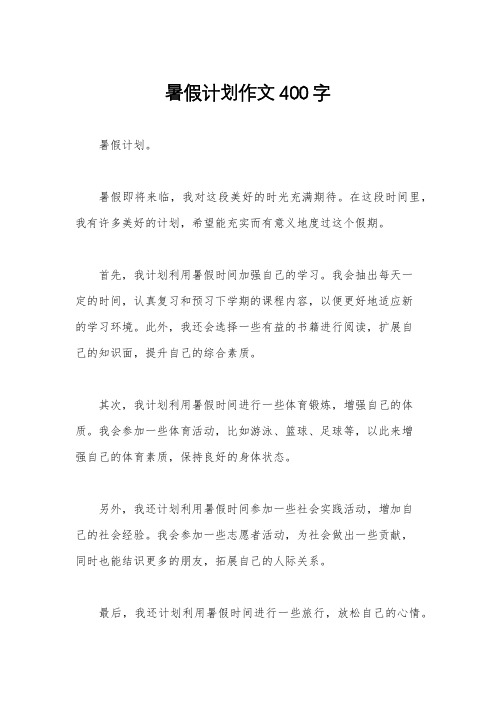 暑假计划作文400字

暑假计划。

暑假即将来临，我对这段美好的时光充满期待。在这段时间里，我有许多美好的计划，希望能充实而有意义地度过这个假期。

首先，我计划利用暑假时间加强自己的学习。我会抽出每天一定的时间，认真复习和预习下学期的课程内容，以便更好地适应新的学习环境。此外，我还会选择一些有益的书籍进行阅读，扩展自己的知识面，提升自己的综合素质。

其次，我计划利用暑假时间进行一些体育锻炼，增强自己的体质。我会参加一些体育活动，比如游泳、篮球、足球等，以此来增强自己的体育素质，保持良好的身体状态。

另外，我还计划利用暑假时间参加一些社会实践活动，增加自己的社会经验。我会参加一些志愿者活动，为社会做出一些贡献，同时也能结识更多的朋友，拓展自己的人际关系。

最后，我还计划利用暑假时间进行一些旅行，放松自己的心情。